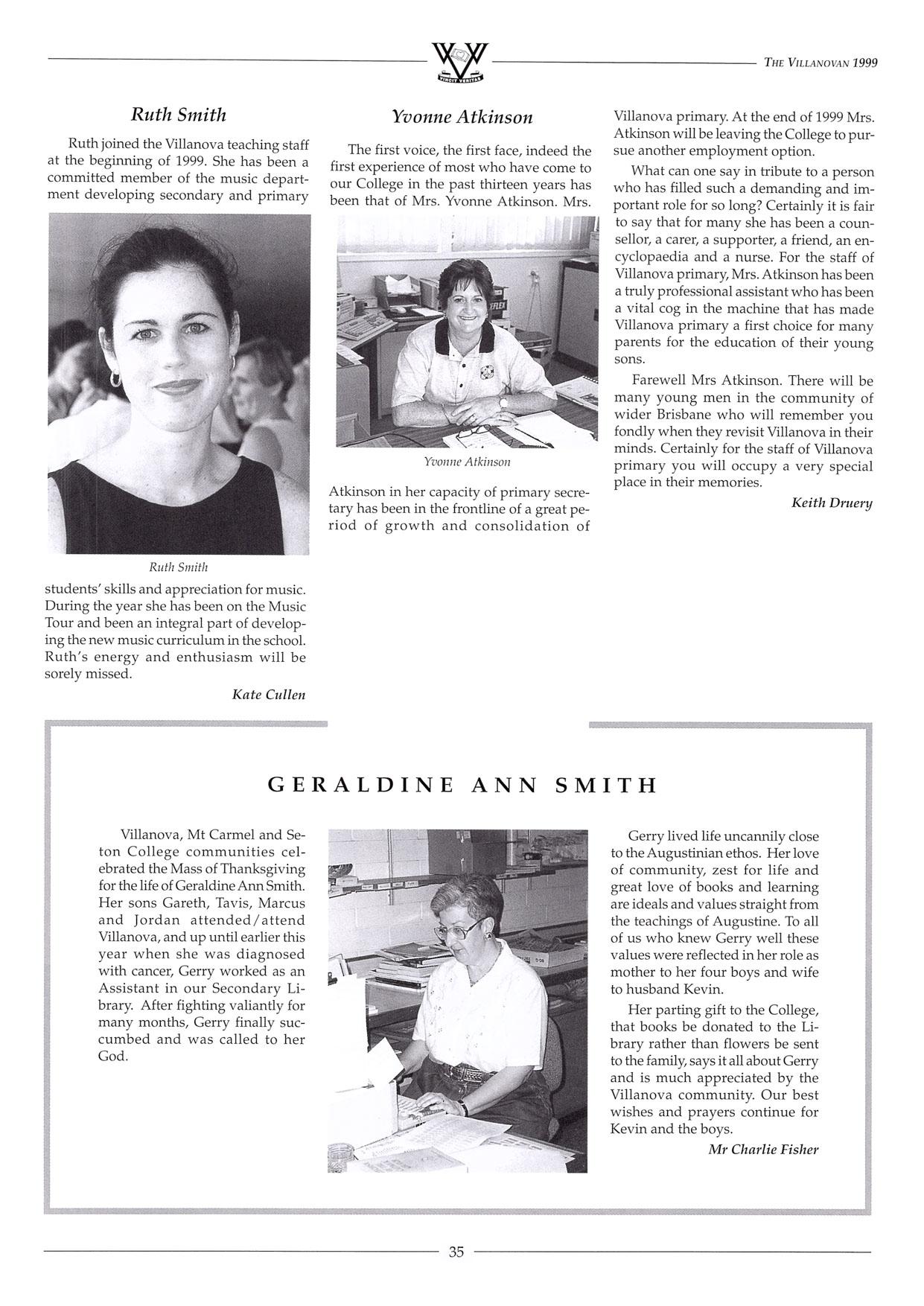 VINCIT VERITAS

THE VILLANOVAN 1999

Ruth Smith

Ruth joined the Villanova teaching staff at the beginning of 1999. She has been a committed member of the music department developing secondary and primary

Ruth Smith

students' skills and appreciation for music. During the year she has been on the Music Tour and been an integral part of developing the new music curriculum in the school. Ruth's energy and enthusiasm will be sorely missed.

Kate Cullen

Yvonne Atkinson

The first voice, the first face, indeed the first experience of most who have come to our College in the past thirteen years has been that of Mrs. Yvonne Atkinson. Mrs.

Yvonne Atkinson

Atkinson in her capacity of primary secretary has been in the frontline of a great period of growth and consolidation of Villanova primary. At the end of 1999 Mrs. Atkinson will be leaving the College to pursue another employment option.

What can one say in tribute to a person who has filled such a demanding and important role for so long? Certainly it is fair to say that for many she has been a counsellor, a carer, a supporter, a friend, an encyclopaedia and a nurse. For the staff of Villanova primary, Mrs. Atkinson has been a truly professional assistant who has been a vital cog in the machine that has made Villanova primary a first choice for many parents for the education of their young sons.

Farewell Mrs Atkinson. There will be many young men in the community of wider Brisbane who will remember you fondly when they revisit Villanova in their minds. Certainly for the staff of Villanova primary you will occupy a very special place in their memories.

Keith Druery

GERALDINE ANN SMITH

Villanova, Mt Carmel and Seton College communities celebrated the Mass of Thanksgiving for the life of Geraldine Ann Smith. Her sons Gareth, Tavis, Marcus and Jordan attended/attend Villanova, and up until earlier this year when she was diagnosed with cancer, Gerry worked as an Assistant in our Secondary Library. After fighting valiantly for many months, Gerry finally succumbed and was called to her God.

Gerry lived life uncannily close to the Augustinian ethos. Her love of community, zest for life and great love of books and learning are ideals and values straight from the teachings of Augustine. To all of us who knew Gerry well these values were reflected in her role as mother to her four boys and wife to husband Kevin.

Her parting gift to the College, that books be donated to the Library rather than flowers be sent to the family, says it all about Gerry and is much appreciated by the Villanova community. Our best wishes and prayers continue for Kevin and the boys.

Mr Charlie Fisher

35